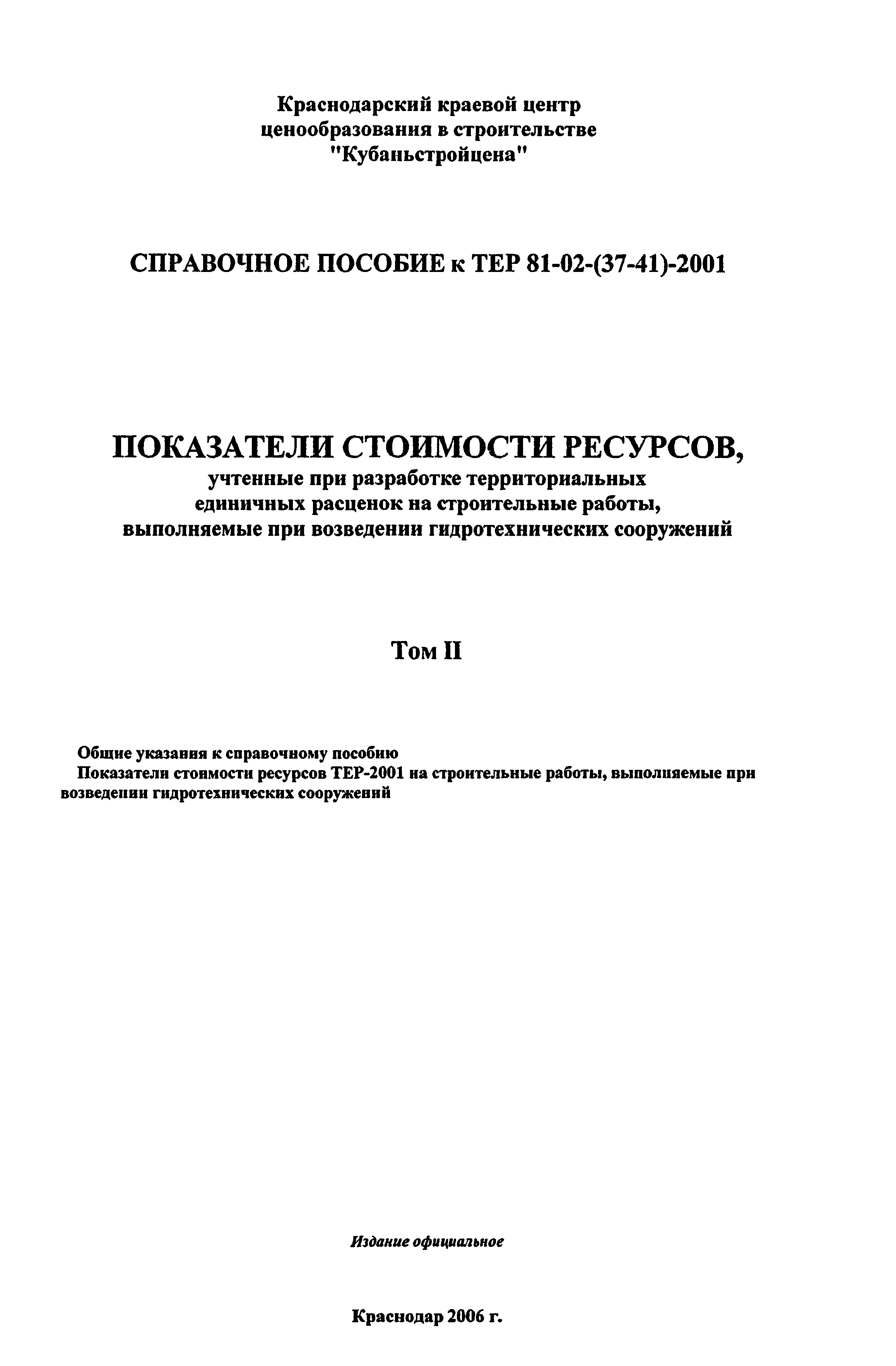 Краснодарский краевой центр ценообразования в строительстве "Кубаньстройцена"

СПРАВОЧНОЕ ПОСОБИЕ к ТЕР 81-02-(37-41)-2001

ПОКАЗАТЕЛИ СТОИМОСТИ РЕСУРСОВ,
учтенные при разработке территориальных единичных расценок на строительные работы, выполняемые при возведении гидротехнических сооружений

Том II

Общие указания к справочному пособию
Показатели стоимости ресурсов ТЕР-2001 на строительные работы, выполняемые при возведении гидротехнических сооружений

Издание официальное

Краснодар 2006 г.